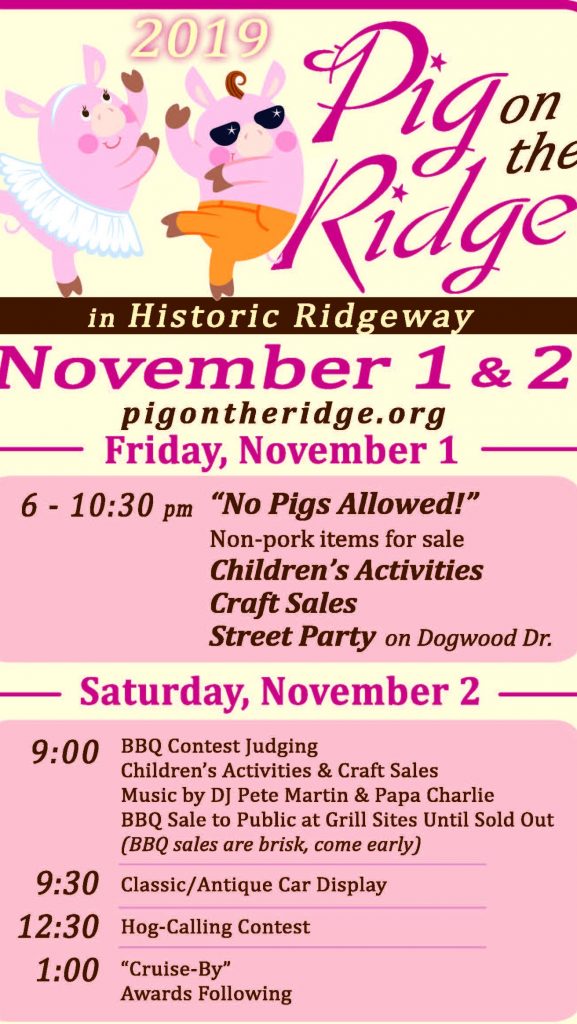 2019

Pig on the Ridge

in Historic Ridgeway

November 1 & 2

pigontheridge.org

Friday, November 1

6 - 10:30 pm "No Pigs Allowed!"
Non-pork items for sale
Children's Activities
Craft Sales
Street Party on Dogwood Dr.

Saturday, November 2

9:00 BBQ Contest Judging
Children's Activities & Craft Sales
Music by DJ Pete Martin & Papa Charlie
BBQ Sale to Public at Grill Sites Until Sold Out
(BBQ sales are brisk, come early)

9:30 Classic/Antique Car Display

12:30 Hog-Calling Contest

1:00 "Cruise-By"
Awards Following